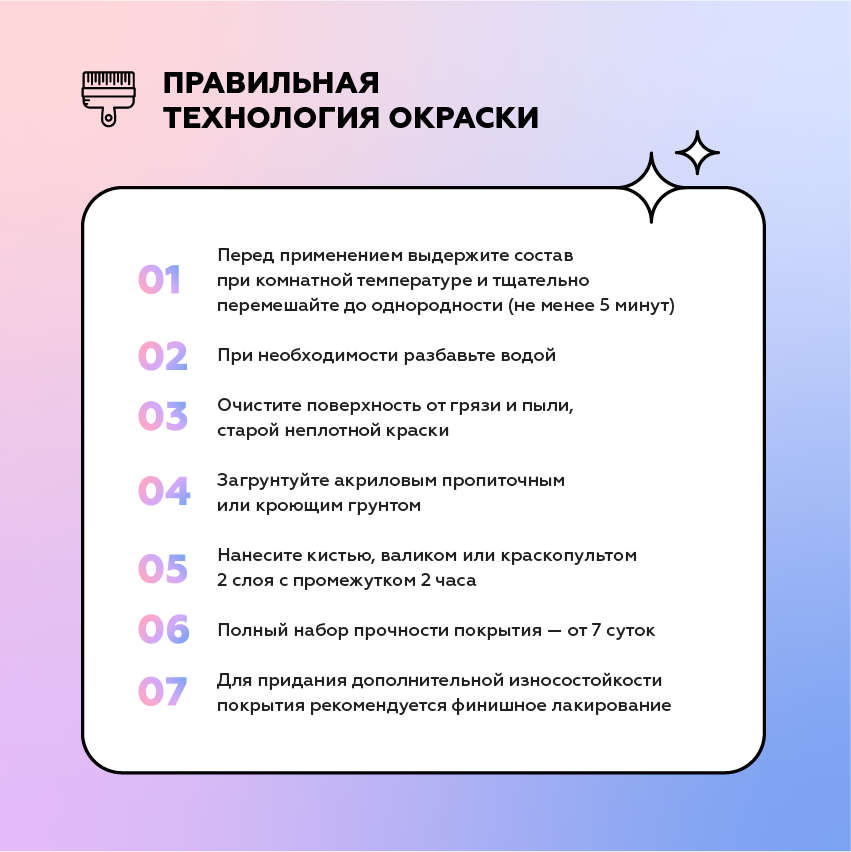 ПРАВИЛЬНАЯ ТЕХНОЛОГИЯ ОКРАСКИ

01 Перед применением выдержите состав при комнатной температуре и тщательно перемешайте до однородности (не менее 5 минут)

02 При необходимости разбавьте водой

03 Очистите поверхность от грязи и пыли, старой неплотной краски

04 Загрунтуйте акриловым пропиточным или кроющим грунтом

05 Нанесите кистью, валиком или краскопультом 2 слоя с промежутком 2 часа

06 Полный набор прочности покрытия — от 7 суток

07 Для придания дополнительной износостойкости покрытия рекомендуется финишное лакирование